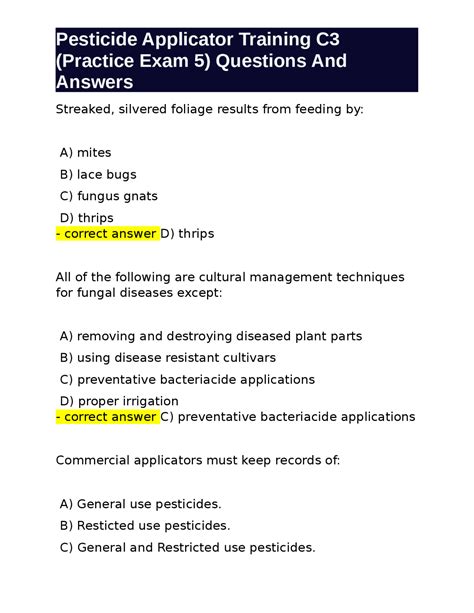 Pesticide Applicator Training C3 (Practice Exam 5) Questions And Answers

Streaked, silvered foliage results from feeding by:

A) mites

B) lace bugs

C) fungus gnats

D) thrips
- correct answer D) thrips

All of the following are cultural management techniques for fungal diseases except:

A) removing and destroying diseased plant parts

B) using disease resistant cultivars

C) preventative bacteriacide applications

D) proper irrigation
- correct answer C) preventative bacteriacide applications

Commercial applicators must keep records of:

A) General use pesticides.

B) Resticted use pesticides.

C) General and Restricted use pesticides.